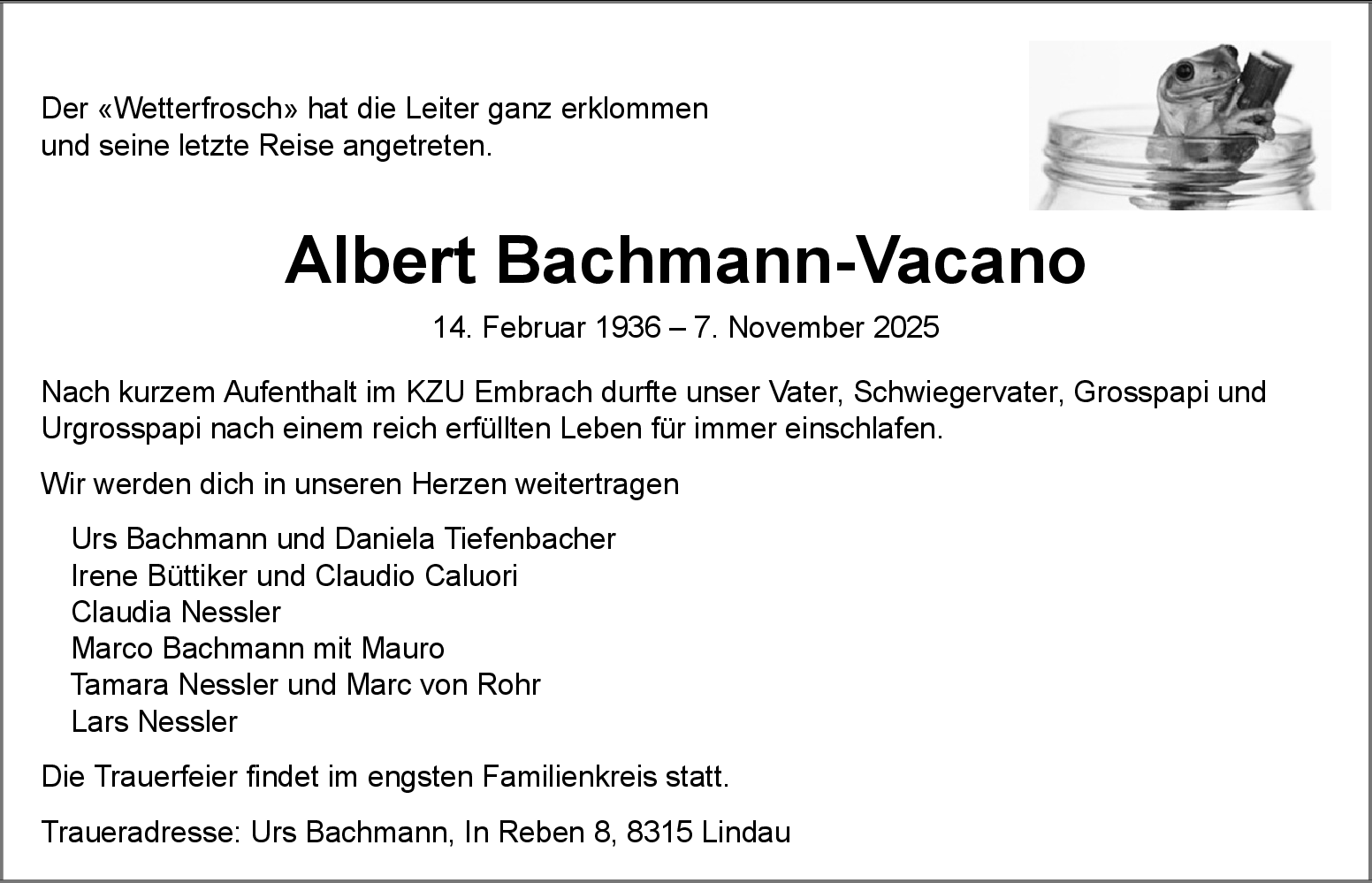 Der «Wetterfrosch» hat die Leiter ganz erklommen
und seine letzte Reise angetreten.

Albert Bachmann-Vacano

14. Februar 1936 – 7. November 2025

Nach kurzem Aufenthalt im KZU Embrach durfte unser Vater, Schwiegervater, Grosspapi und Urgrosspapi nach einem reich erfüllten Leben für immer einschlafen.

Wir werden dich in unseren Herzen weitertragen

Urs Bachmann und Daniela Tiefenbacher
Irene Büttiker und Claudio Caluori
Claudia Nessler
Marco Bachmann mit Mauro
Tamara Nessler und Marc von Rohr
Lars Nessler

Die Trauerfeier findet im engsten Familienkreis statt.

Traueradresse: Urs Bachmann, In Reben 8, 8315 Lindau